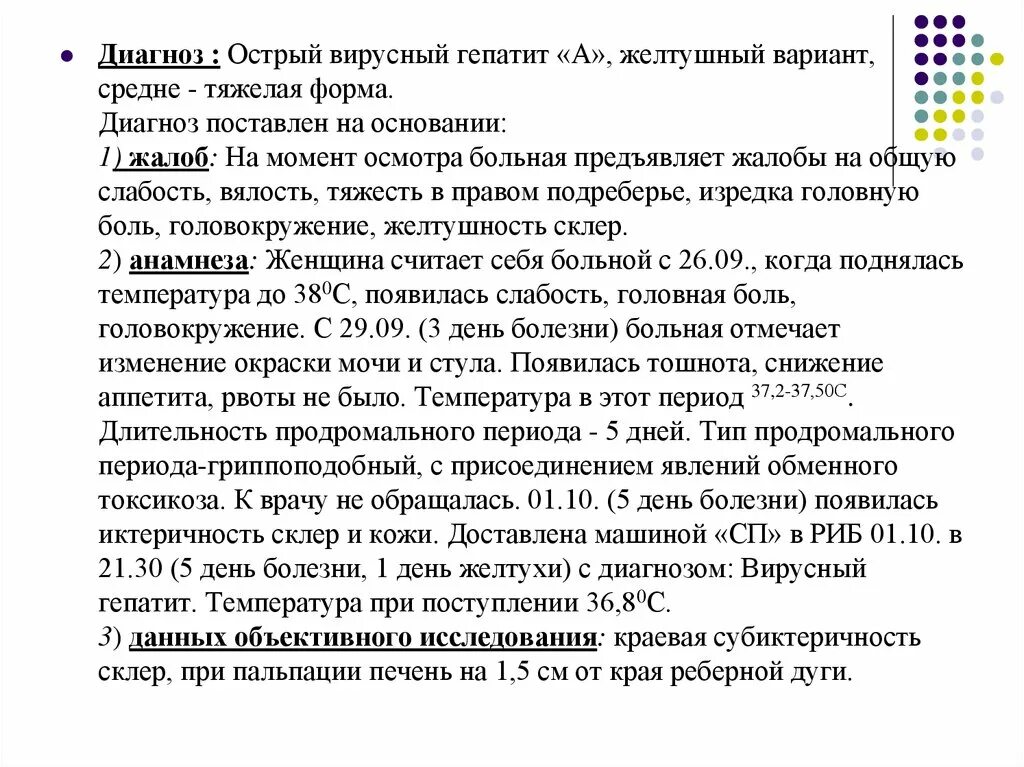 Диагноз : Острый вирусный гепатит «А», желтушный вариант, средне - тяжелая форма.
Диагноз поставлен на основании:
1) жалоб: На момент осмотра больная предъявляет жалобы на общую слабость, вялость, тяжесть в правом подреберье, изредка головную боль, головокружение, желтушность склер.
2) анамнеза: Женщина считает себя больной с 26.09., когда поднялась температура до $38^0$С, появилась слабость, головная боль, головокружение. С 29.09. (3 день болезни) больная отмечает изменение окраски мочи и стула. Появилась тошнота, снижение аппетита, рвоты не было. Температура в этот период $^{37,2-37,50С}$. Длительность продромального периода - 5 дней. Тип продромального периода-гриппоподобный, с присоединением явлений обменного токсикоза. К врачу не обращалась. 01.10. (5 день болезни) появилась иктеричность склер и кожи. Доставлена машиной «СП» в РИБ 01.10. в 21.30 (5 день болезни, 1 день желтухи) с диагнозом: Вирусный гепатит. Температура при поступлении $36,8^0$С.
3) данных объективного исследования: краевая субиктеричность склер, при пальпации печень на 1,5 см от края реберной дуги.